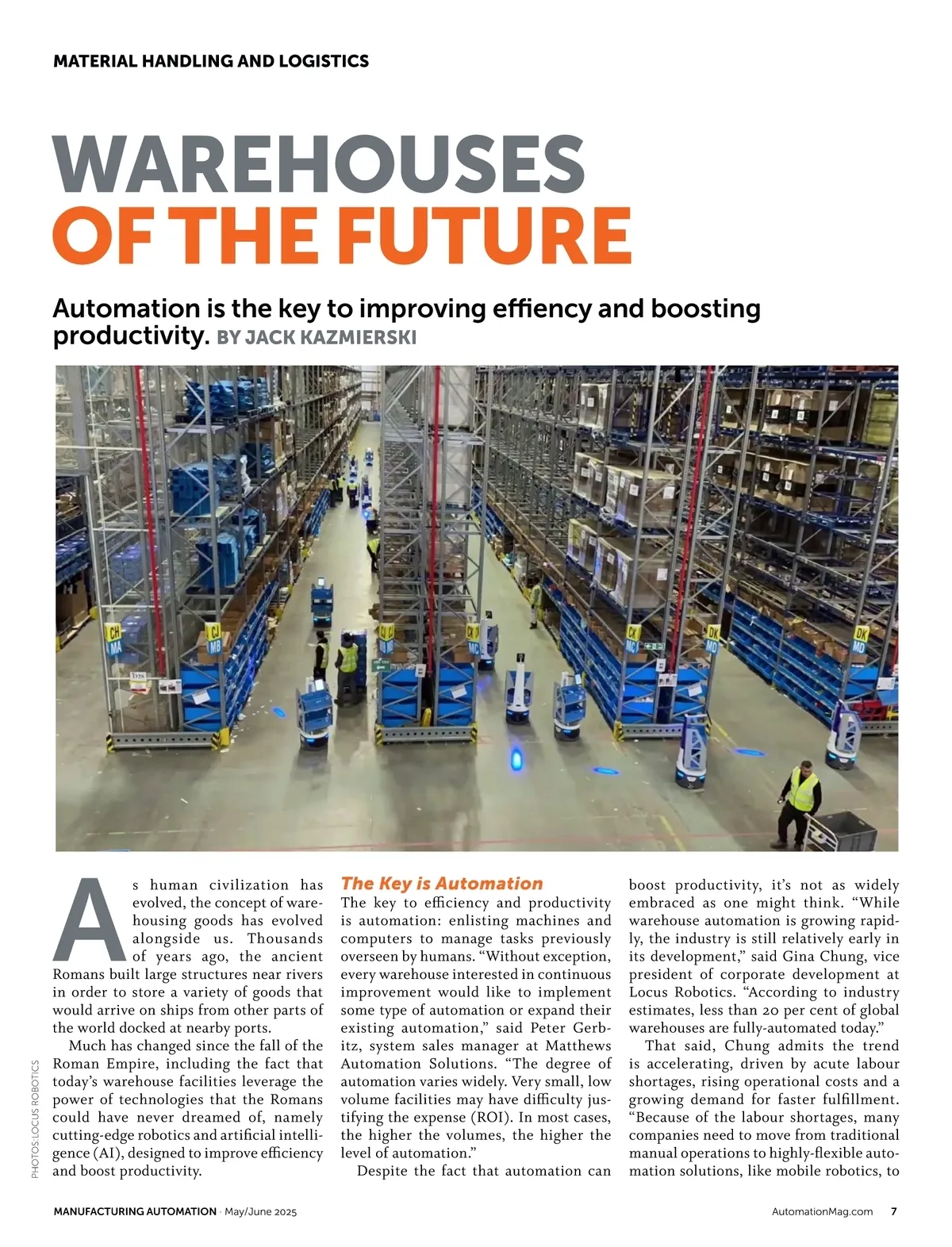 MATERIAL HANDLING AND LOGISTICS

WAREHOUSES OF THE FUTURE

Automation is the key to improving effiency and boosting productivity. BY JACK KAZMIERSKI

CH MA

CJ MB

CJ MB

CK MC

CK MC

DK MD

DK MD

PHOTOS:LOCUS ROBOTICS

As human civilization has evolved, the concept of warehousing goods has evolved alongside us. Thousands of years ago, the ancient Romans built large structures near rivers in order to store a variety of goods that would arrive on ships from other parts of the world docked at nearby ports.

Much has changed since the fall of the Roman Empire, including the fact that today's warehouse facilities leverage the power of technologies that the Romans could have never dreamed of, namely cutting-edge robotics and artificial intelligence (AI), designed to improve efficiency and boost productivity.

The Key is Automation
The key to efficiency and productivity is automation: enlisting machines and computers to manage tasks previously overseen by humans. "Without exception, every warehouse interested in continuous improvement would like to implement some type of automation or expand their existing automation," said Peter Gerbitz, system sales manager at Matthews Automation Solutions. "The degree of automation varies widely. Very small, low volume facilities may have difficulty justifying the expense (ROI). In most cases, the higher the volumes, the higher the level of automation."

Despite the fact that automation can boost productivity, it's not as widely embraced as one might think. "While warehouse automation is growing rapidly, the industry is still relatively early in its development," said Gina Chung, vice president of corporate development at Locus Robotics. "According to industry estimates, less than 20 per cent of global warehouses are fully-automated today."

That said, Chung admits the trend is accelerating, driven by acute labour shortages, rising operational costs and a growing demand for faster fulfillment. "Because of the labour shortages, many companies need to move from traditional manual operations to highly-flexible automation solutions, like mobile robotics, to

MANUFACTURING AUTOMATION · May/June 2025

AutomationMag.com 7